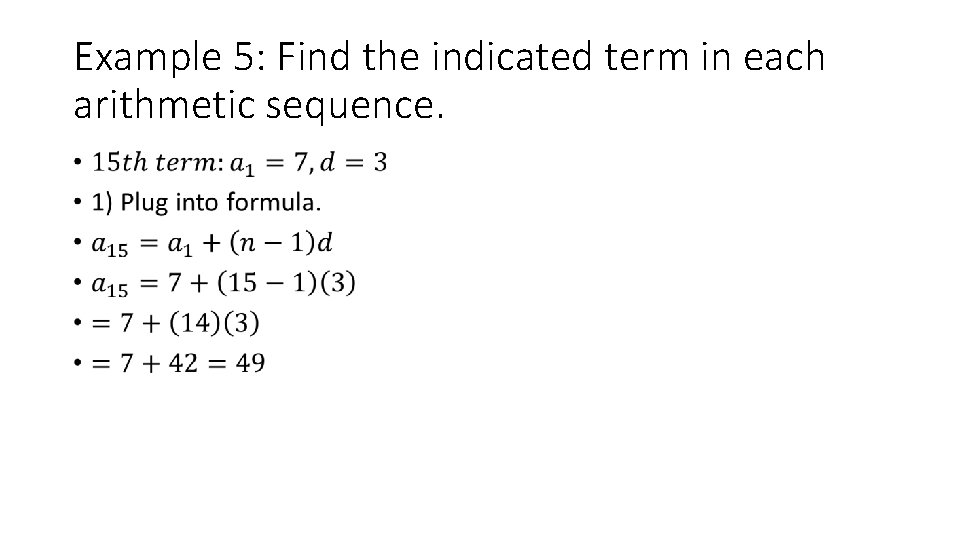 Example 5: Find the indicated term in each arithmetic sequence.

• $15th\ term: a_1 = 7, d = 3$
• 1) Plug into formula.
• $a_{15} = a_1 + (n-1)d$
• $a_{15} = 7 + (15-1)(3)$
• $= 7 + (14)(3)$
• $= 7 + 42 = 49$